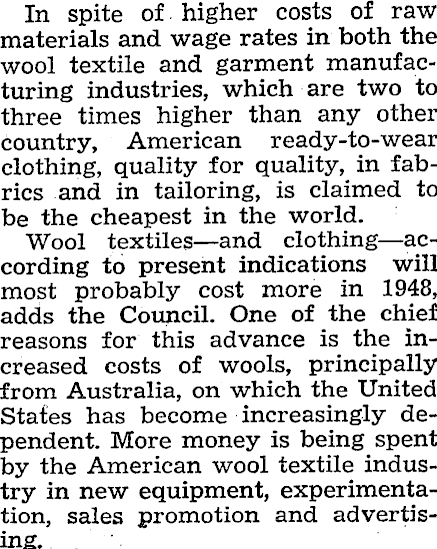 In spite of higher costs of raw materials and wage rates in both the wool textile and garment manufacturing industries, which are two to three times higher than any other country, American ready-to-wear clothing, quality for quality, in fabrics and in tailoring, is claimed to be the cheapest in the world.

Wool textiles—and clothing—according to present indications will most probably cost more in 1948, adds the Council. One of the chief reasons for this advance is the increased costs of wools, principally from Australia, on which the United States has become increasingly dependent. More money is being spent by the American wool textile industry in new equipment, experimentation, sales promotion and advertising.